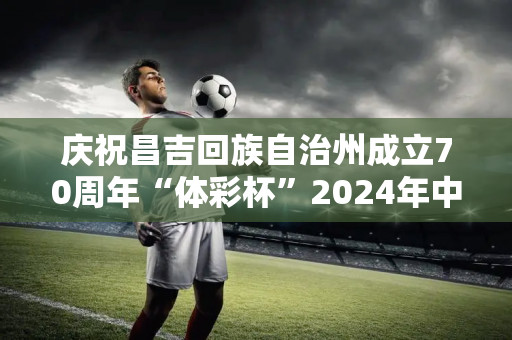 庆祝昌吉回族自治州成立70周年“体彩杯”2024年中